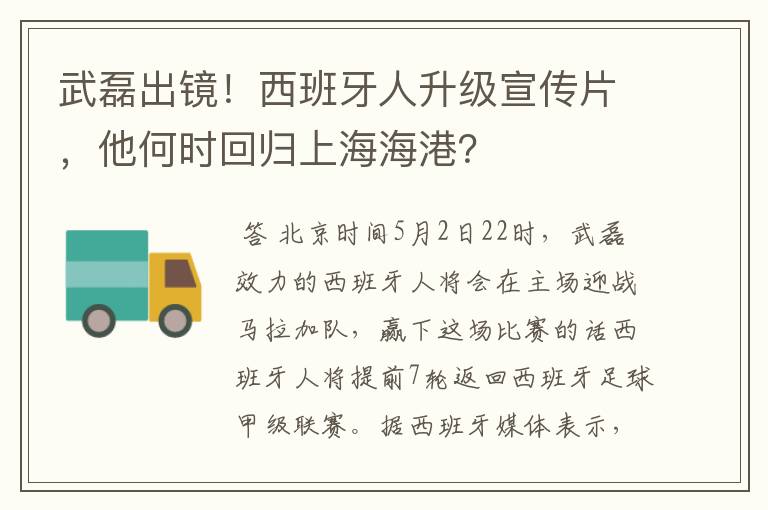 武磊出镜！西班牙人升级宣传片，他何时回归上海海港?

答 北京时间5月2日22时，武磊效力的西班牙人将会在主场迎战马拉加队，赢下这场比赛的话西班牙人将提前7轮返回西班牙足球甲级联赛。据西班牙媒体表示，